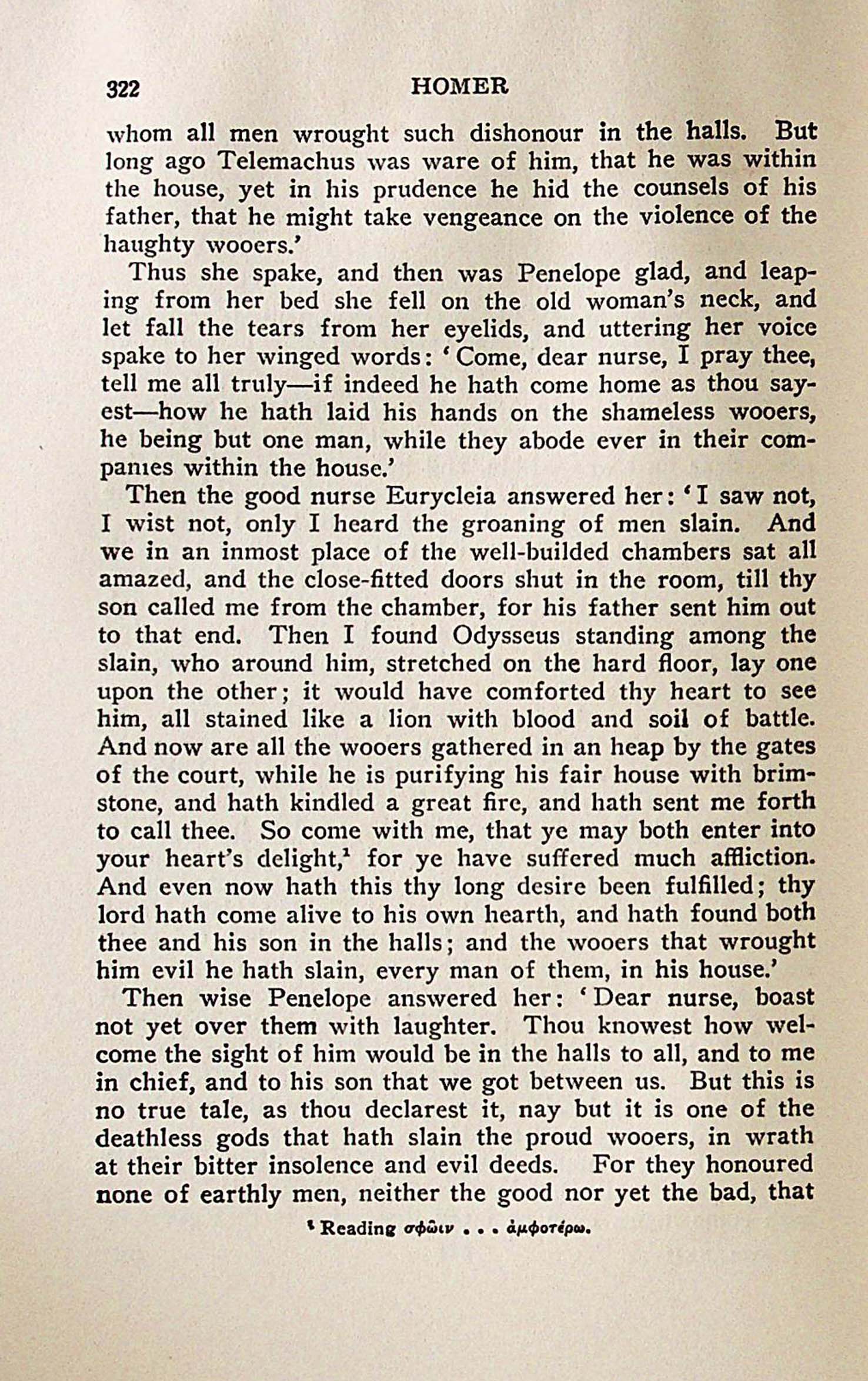 322 HOMER

whom all men wrought such dishonour in the halls. But long ago Telemachus was ware of him, that he was within the house, yet in his prudence he hid the counsels of his father, that he might take vengeance on the violence of the haughty wooers.'

Thus she spake, and then was Penelope glad, and leaping from her bed she fell on the old woman's neck, and let fall the tears from her eyelids, and uttering her voice spake to her winged words: 'Come, dear nurse, I pray thee, tell me all truly—if indeed he hath come home as thou sayest—how he hath laid his hands on the shameless wooers, he being but one man, while they abode ever in their companies within the house.'

Then the good nurse Eurycleia answered her: 'I saw not, I wist not, only I heard the groaning of men slain. And we in an inmost place of the well-builded chambers sat all amazed, and the close-fitted doors shut in the room, till thy son called me from the chamber, for his father sent him out to that end. Then I found Odysseus standing among the slain, who around him, stretched on the hard floor, lay one upon the other; it would have comforted thy heart to see him, all stained like a lion with blood and soil of battle. And now are all the wooers gathered in an heap by the gates of the court, while he is purifying his fair house with brimstone, and hath kindled a great fire, and hath sent me forth to call thee. So come with me, that ye may both enter into your heart's delight,$^1$ for ye have suffered much affliction. And even now hath this thy long desire been fulfilled; thy lord hath come alive to his own hearth, and hath found both thee and his son in the halls; and the wooers that wrought him evil he hath slain, every man of them, in his house.'

Then wise Penelope answered her: 'Dear nurse, boast not yet over them with laughter. Thou knowest how welcome the sight of him would be in the halls to all, and to me in chief, and to his son that we got between us. But this is no true tale, as thou declarest it, nay but it is one of the deathless gods that hath slain the proud wooers, in wrath at their bitter insolence and evil deeds. For they honoured none of earthly men, neither the good nor yet the bad, that

$^1$ Reading σφῶιν . . . ἀμφοτέρω.